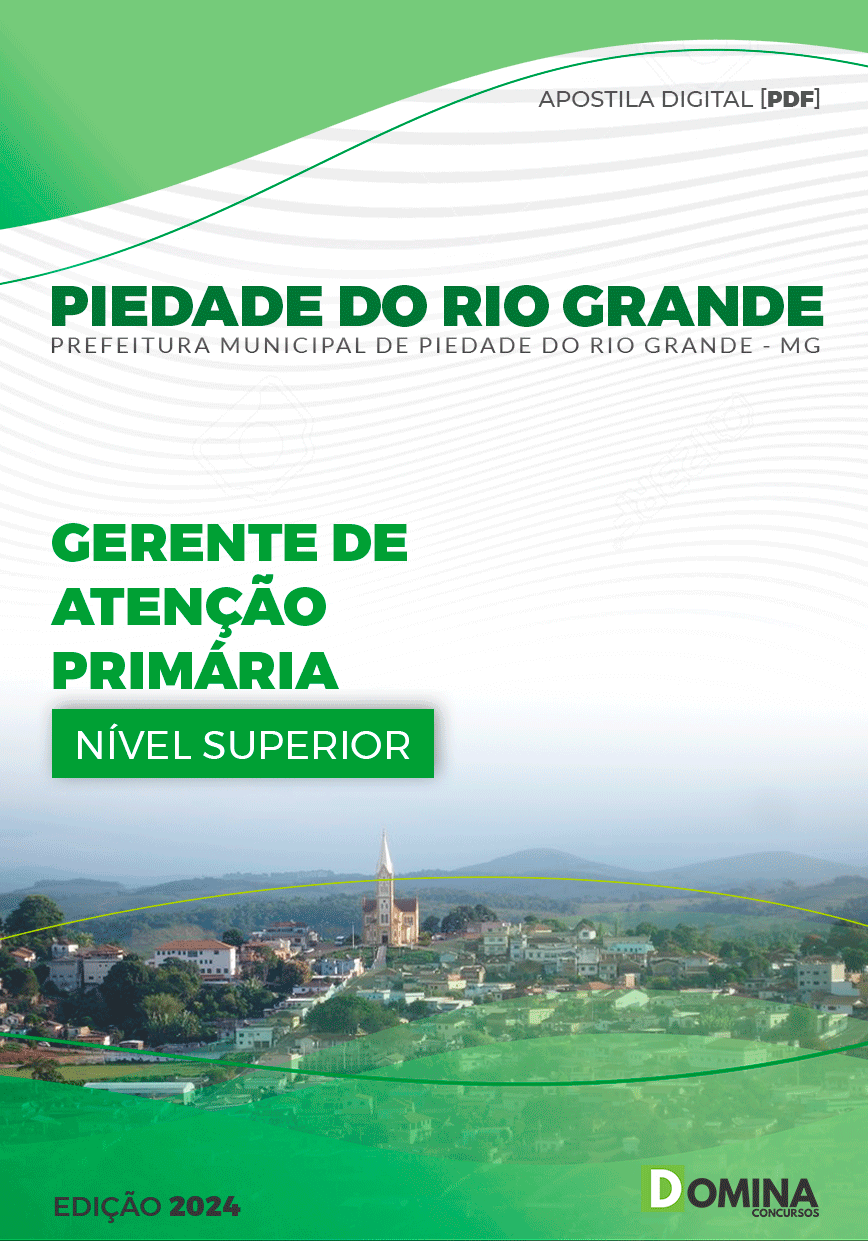 APOSTILA DIGITAL [PDF]

PIEDADE DO RIO GRANDE
PREFEITURA MUNICIPAL DE PIEDADE DO RIO GRANDE - MG

GERENTE DE ATENÇÃO PRIMÁRIA

NÍVEL SUPERIOR

EDIÇÃO 2024

DOMINA CONCURSOS